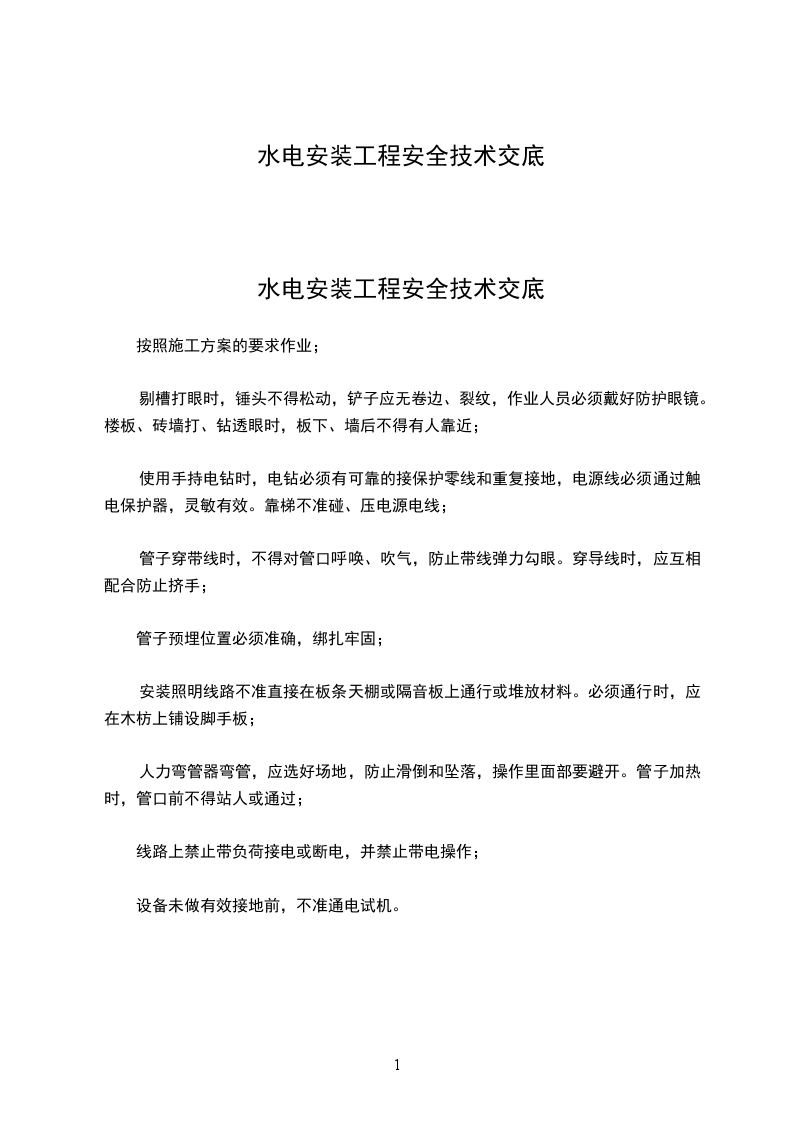 水电安装工程安全技术交底

水电安装工程安全技术交底

按照施工方案的要求作业；

剔槽打眼时，锤头不得松动，铲子应无卷边、裂纹，作业人员必须戴好防护眼镜。楼板、砖墙打、钻透眼时，板下、墙后不得有人靠近；

使用手持电钻时，电钻必须有可靠的接保护零线和重复接地，电源线必须通过触电保护器，灵敏有效。靠梯不准碰、压电源电线；

管子穿带线时，不得对管口呼唤、吹气，防止带线弹力勾眼。穿导线时，应互相配合防止挤手；

管子预埋位置必须准确，绑扎牢固；

安装照明线路不准直接在板条天棚或隔音板上通行或堆放材料。必须通行时，应在木枋上铺设脚手板；

人力弯管器弯管，应选好场地，防止滑倒和坠落，操作里面部要避开。管子加热时，管口前不得站人或通过；

线路上禁止带负荷接电或断电，并禁止带电操作；

设备未做有效接地前，不准通电试机。

1